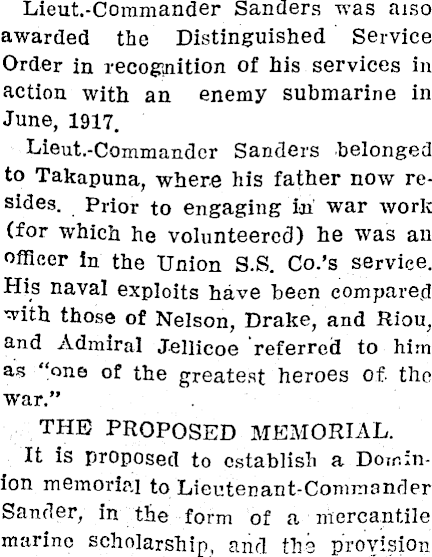 Lieut.-Commander Sanders was also awarded the Distinguished Service Order in recognition of his services in action with an enemy submarine in June, 1917.

Lieut.-Commander Sanders belonged to Takapuna, where his father now resides. Prior to engaging in war work (for which he volunteered) he was an officer in the Union S.S. Co.'s service. His naval exploits have been compared with those of Nelson, Drake, and Riou, and Admiral Jellicoe referred to him as "one of the greatest heroes of the war."

THE PROPOSED MEMORIAL.

It is proposed to establish a Dominion memorial to Lieutenant-Commander Sander, in the form of a mercantile marine scholarship, and the provision